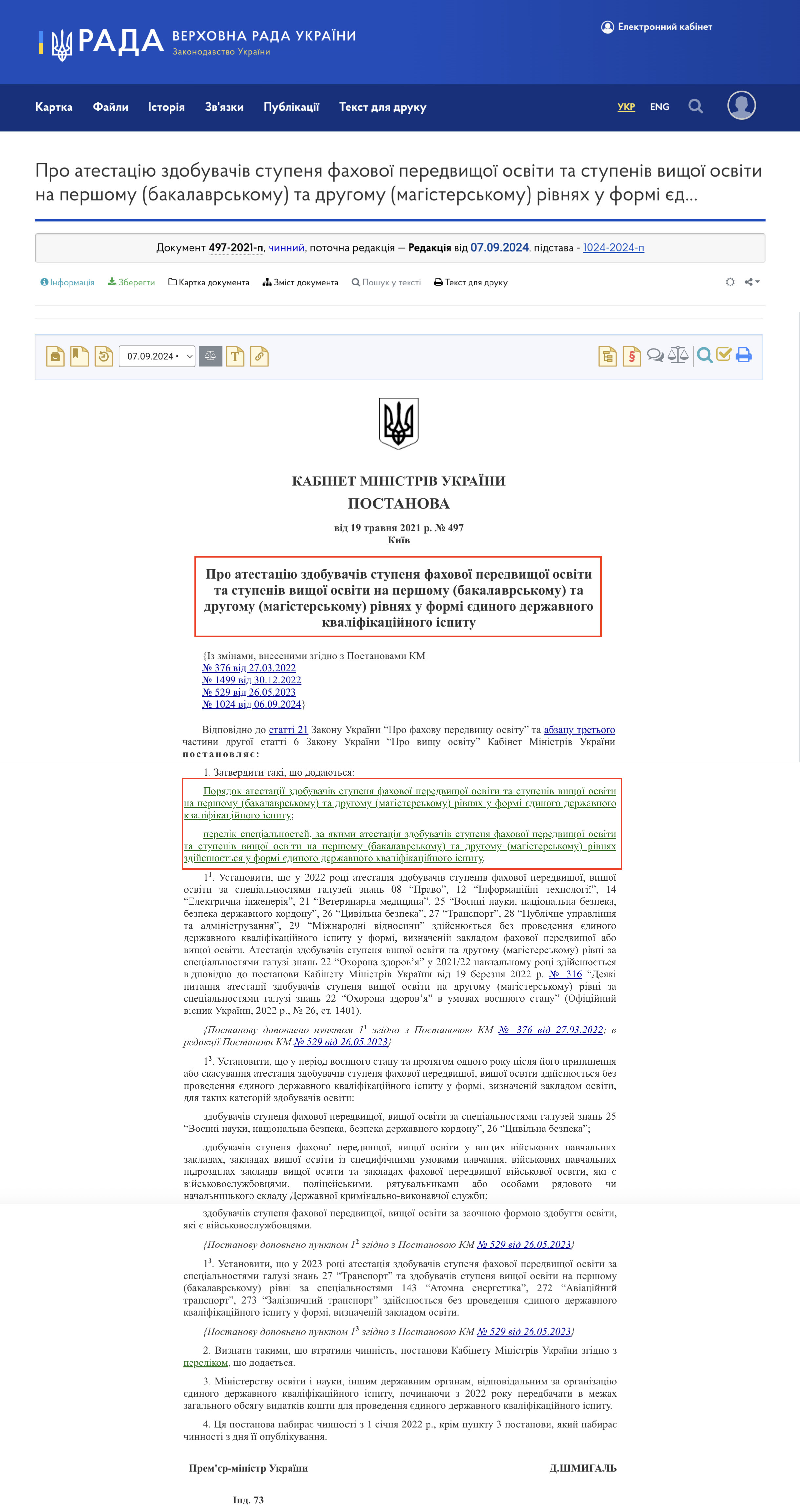 РАДА ВЕРХОВНА РАДА УКРАЇНИ
Законодавство України

Електронний кабінет

Картка Файли Історія Зв'язки Публікації Текст для друку

УКР ENG

Про атестацію здобувачів ступеня фахової передвищої освіти та ступенів вищої освіти на першому (бакалаврському) та другому (магістерському) рівнях у формі єд...

Документ 497-2021-п, чинний, поточна редакція — Редакція від 07.09.2024, підстава - 1024-2024-п

Інформація Зберегти Картка документа Зміст документа Пошук у тексті Текст для друку

07.09.2024 •

КАБІНЕТ МІНІСТРІВ УКРАЇНИ
ПОСТАНОВА

від 19 травня 2021 р. № 497
Київ

Про атестацію здобувачів ступеня фахової передвищої освіти та ступенів вищої освіти на першому (бакалаврському) та другому (магістерському) рівнях у формі єдиного державного кваліфікаційного іспиту

{Із змінами, внесеними згідно з Постановами КМ
№ 376 від 27.03.2022
№ 1499 від 30.12.2022
№ 529 від 26.05.2023
№ 1024 від 06.09.2024}

Відповідно до статті 21 Закону України “Про фахову передвищу освіту” та абзацу третього частини другої статті 6 Закону України “Про вищу освіту” Кабінет Міністрів України постановляє:

1. Затвердити такі, що додаються:

Порядок атестації здобувачів ступеня фахової передвищої освіти та ступенів вищої освіти на першому (бакалаврському) та другому (магістерському) рівнях у формі єдиного державного кваліфікаційного іспиту;

перелік спеціальностей, за якими атестація здобувачів ступеня фахової передвищої освіти та ступенів вищої освіти на першому (бакалаврському) та другому (магістерському) рівнях здійснюється у формі єдиного державного кваліфікаційного іспиту.

$1^1$. Установити, що у 2022 році атестація здобувачів ступенів фахової передвищої, вищої освіти за спеціальностями галузей знань 08 “Право”, 12 “Інформаційні технології”, 14 “Електрична інженерія”, 21 “Ветеринарна медицина”, 25 “Воєнні науки, національна безпека, безпека державного кордону”, 26 “Цивільна безпека”, 27 “Транспорт”, 28 “Публічне управління та адміністрування”, 29 “Міжнародні відносини” здійснюється без проведення єдиного державного кваліфікаційного іспиту у формі, визначеній закладом фахової передвищої або вищої освіти. Атестація здобувачів ступеня вищої освіти на другому (магістерському) рівні за спеціальностями галузі знань 22 “Охорона здоров’я” у 2021/22 навчальному році здійснюється відповідно до постанови Кабінету Міністрів України від 19 березня 2022 р. № 316 “Деякі питання атестації здобувачів ступеня вищої освіти на другому (магістерському) рівні за спеціальностями галузі знань 22 “Охорона здоров’я” в умовах воєнного стану” (Офіційний вісник України, 2022 р., № 26, ст. 1401).

{Постанову доповнено пунктом $1^1$ згідно з Постановою КМ № 376 від 27.03.2022; в редакції Постанови КМ № 529 від 26.05.2023}

$1^2$. Установити, що у період воєнного стану та протягом одного року після його припинення або скасування атестація здобувачів ступеня фахової передвищої, вищої освіти здійснюється без проведення єдиного державного кваліфікаційного іспиту у формі, визначеній закладом освіти, для таких категорій здобувачів освіти:

здобувачів ступеня фахової передвищої, вищої освіти за спеціальностями галузей знань 25 “Воєнні науки, національна безпека, безпека державного кордону”, 26 “Цивільна безпека”;

здобувачів ступеня фахової передвищої, вищої освіти у вищих військових навчальних закладах, закладах вищої освіти із специфічними умовами навчання, військових навчальних підрозділах закладів вищої освіти та закладах фахової передвищої військової освіти, які є військовослужбовцями, поліцейськими, рятувальниками або особами рядового чи начальницького складу Державної кримінально-виконавчої служби;

здобувачів ступеня фахової передвищої, вищої освіти за заочною формою здобуття освіти, які є військовослужбовцями.

{Постанову доповнено пунктом $1^2$ згідно з Постановою КМ № 529 від 26.05.2023}

$1^3$. Установити, що у 2023 році атестація здобувачів ступеня фахової передвищої освіти за спеціальностями галузі знань 27 “Транспорт” та здобувачів ступеня вищої освіти на першому (бакалаврському) рівні за спеціальностями 143 “Атомна енергетика”, 272 “Авіаційний транспорт”, 273 “Залізничний транспорт” здійснюється без проведення єдиного державного кваліфікаційного іспиту у формі, визначеній закладом освіти.

{Постанову доповнено пунктом $1^3$ згідно з Постановою КМ № 529 від 26.05.2023}

2. Визнати такими, що втратили чинність, постанови Кабінету Міністрів України згідно з переліком, що додається.

3. Міністерству освіти і науки, іншим державним органам, відповідальним за організацію єдиного державного кваліфікаційного іспиту, починаючи з 2022 року передбачати в межах загального обсягу видатків кошти для проведення єдиного державного кваліфікаційного іспиту.

4. Ця постанова набирає чинності з 1 січня 2022 р., крім пункту 3 постанови, який набирає чинності з дня її опублікування.

Прем'єр-міністр України Д.ШМИГАЛЬ

Інд. 73